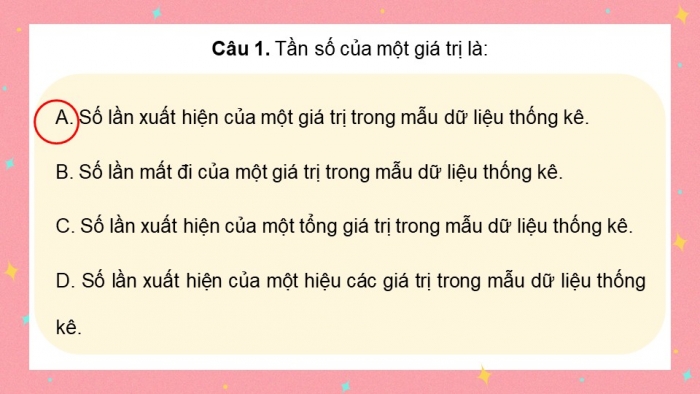 **Câu 1.** Tần số của một giá trị là:

A. Số lần xuất hiện của một giá trị trong mẫu dữ liệu thống kê.

B. Số lần mất đi của một giá trị trong mẫu dữ liệu thống kê.

C. Số lần xuất hiện của một tổng giá trị trong mẫu dữ liệu thống kê.

D. Số lần xuất hiện của một hiệu các giá trị trong mẫu dữ liệu thống kê.